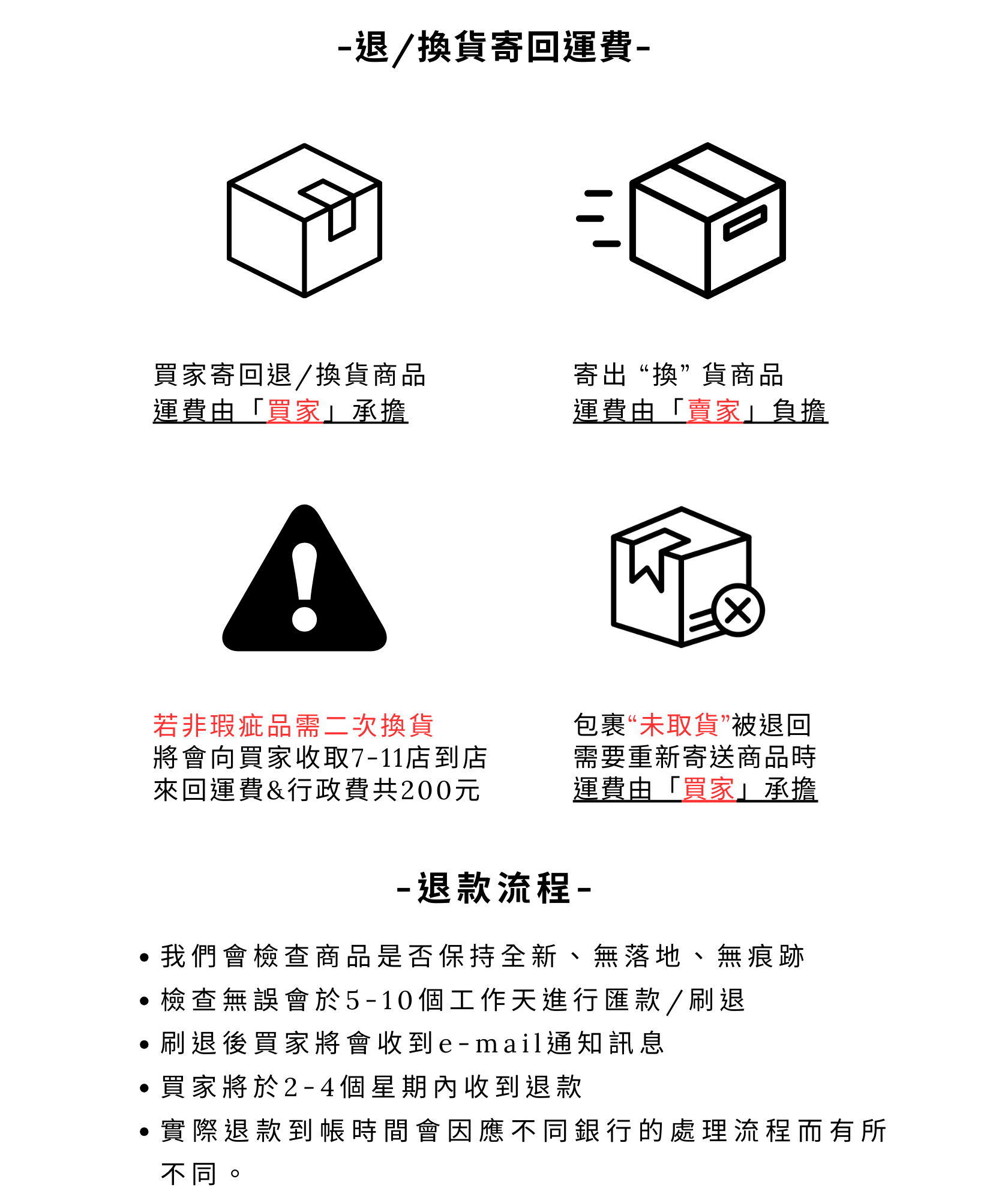 -退/換貨寄回運費-

買家寄回退/換貨商品
運費由「買家」承擔

寄出“換”貨商品
運費由「賣家」負擔

若非瑕疵品需二次換貨
將會向買家收取7-11店到店
來回運費&行政費共200元

包裹“未取貨”被退回
需要重新寄送商品時
運費由「買家」承擔

-退款流程-

• 我們會檢查商品是否保持全新、無落地、無痕跡
• 檢查無誤會於5-10個工作天進行匯款/刷退
• 刷退後買家將會收到e-mail通知訊息
• 買家將於2-4個星期內收到退款
• 實際退款到帳時間會因應不同銀行的處理流程而有所不同。